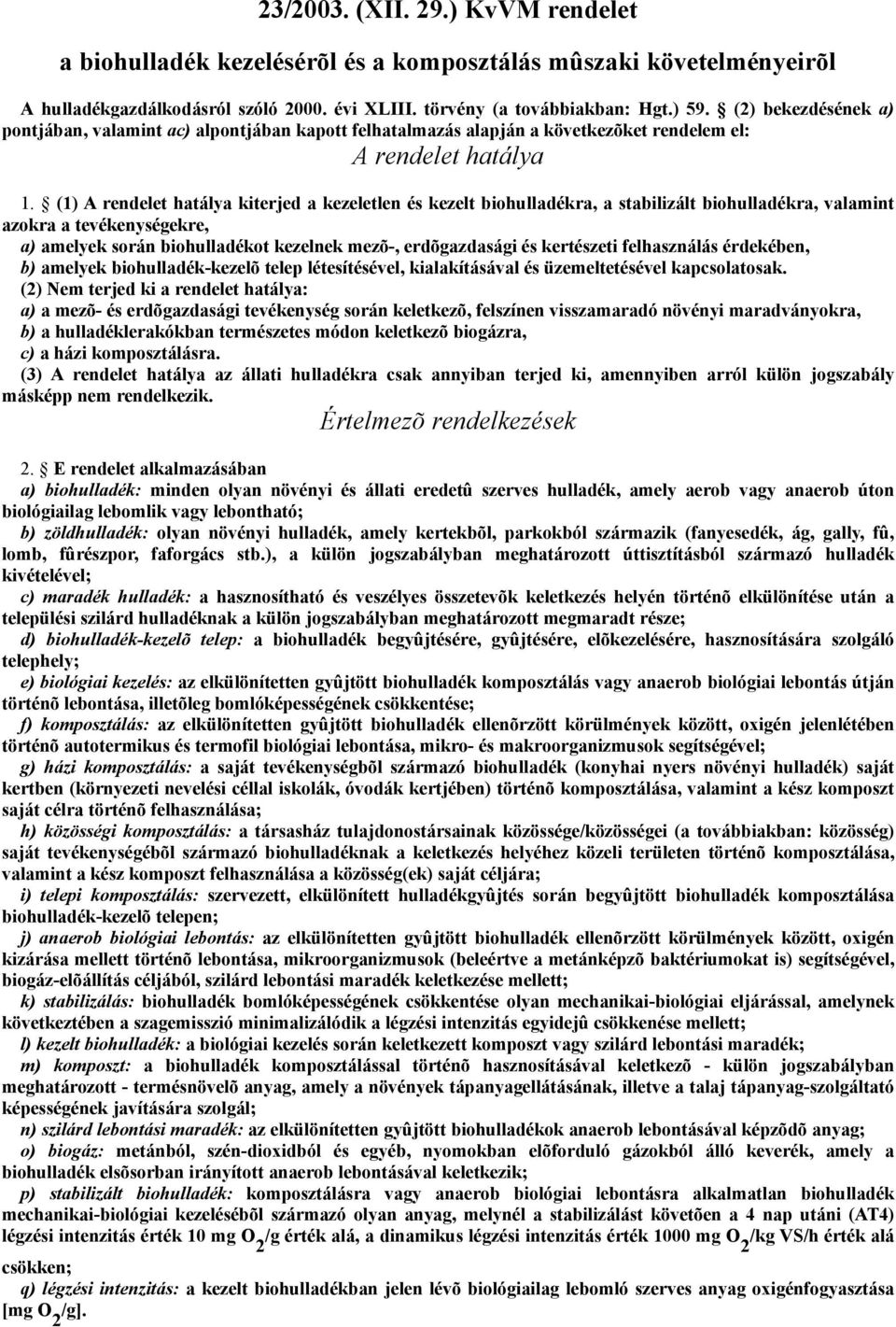 23/2003. (XII. 29.) KvVM rendelet

a biohulladék kezelésérõl és a komposztálás mûszaki követelményeirõl

A hulladékgazdálkodásról szóló 2000. évi XLIII. törvény (a továbbiakban: Hgt.) 59. § (2) bekezdésének a) pontjában, valamint ac) alpontjában kapott felhatalmazás alapján a következõket rendelem el:

A rendelet hatálya

1. § (1) A rendelet hatálya kiterjed a kezeletlen és kezelt biohulladékra, a stabilizált biohulladékra, valamint azokra a tevékenységekre,

a) amelyek során biohulladékot kezelnek mezõ-, erdõgazdasági és kertészeti felhasználás érdekében,

b) amelyek biohulladék-kezelõ telep létesítésével, kialakításával és üzemeltetésével kapcsolatosak.

(2) Nem terjed ki a rendelet hatálya:

a) a mezõ- és erdõgazdasági tevékenység során keletkezõ, felszínen visszamaradó növényi maradványokra,

b) a hulladéklerakókban természetes módon keletkezõ biogázra,

c) a házi komposztálásra.

(3) A rendelet hatálya az állati hulladékra csak annyiban terjed ki, amennyiben arról külön jogszabály másképp nem rendelkezik.

Értelmezõ rendelkezések

2. § E rendelet alkalmazásában

a) biohulladék: minden olyan növényi és állati eredetû szerves hulladék, amely aerob vagy anaerob úton biológiailag lebomlik vagy lebontható;

b) zöldhulladék: olyan növényi hulladék, amely kertekbõl, parkokból származik (fanyesedék, ág, gally, fû, lomb, fûrészpor, faforgács stb.), a külön jogszabályban meghatározott úttisztításból származó hulladék kivételével;

c) maradék hulladék: a hasznosítható és veszélyes összetevõk keletkezés helyén történõ elkülönítése után a települési szilárd hulladéknak a külön jogszabályban meghatározott megmaradt része;

d) biohulladék-kezelõ telep: a biohulladék begyûjtésére, gyûjtésére, elõkezelésére, hasznosítására szolgáló telephely;

e) biológiai kezelés: az elkülönítetten gyûjtött biohulladék komposztálás vagy anaerob biológiai lebontás útján történõ lebontása, illetõleg bomlóképességének csökkentése;

f) komposztálás: az elkülönítetten gyûjtött biohulladék ellenõrzött körülmények között, oxigén jelenlétében történõ autotermikus és termofil biológiai lebontása, mikro- és makroorganizmusok segítségével;

g) házi komposztálás: a saját tevékenységbõl származó biohulladék (konyhai nyers növényi hulladék) saját kertben (környezeti nevelési céllal iskolák, óvodák kertjében) történõ komposztálása, valamint a kész komposzt saját célra történõ felhasználása;

h) közösségi komposztálás: a társasház tulajdonostársainak közössége/közösségei (a továbbiakban: közösség) saját tevékenységébõl származó biohulladéknak a keletkezés helyéhez közeli területen történõ komposztálása, valamint a kész komposzt felhasználása a közösség(ek) saját céljára;

i) telepi komposztálás: szervezett, elkülönített hulladékgyûjtés során begyûjtött biohulladék komposztálása biohulladék-kezelõ telepen;

j) anaerob biológiai lebontás: az elkülönítetten gyûjtött biohulladék ellenõrzött körülmények között, oxigén kizárása mellett történõ lebontása, mikroorganizmusok (beleértve a metánképzõ baktériumokat is) segítségével, biogáz-elõállítás céljából, szilárd lebontási maradék keletkezése mellett;

k) stabilizálás: biohulladék bomlóképességének csökkentése olyan mechanikai-biológiai eljárással, amelynek következtében a szagemisszió minimalizálódik a légzési intenzitás egyidejû csökkenése mellett;

l) kezelt biohulladék: a biológiai kezelés során keletkezett komposzt vagy szilárd lebontási maradék;

m) komposzt: a biohulladék komposztálással történõ hasznosításával keletkezõ - külön jogszabályban meghatározott - termésnövelõ anyag, amely a növények tápanyagellátásának, illetve a talaj tápanyag-szolgáltató képességének javítására szolgál;

n) szilárd lebontási maradék: az elkülönítetten gyûjtött biohulladékok anaerob lebontásával képzõdõ anyag;

o) biogáz: metánból, szén-dioxidból és egyéb, nyomokban elõforduló gázokból álló keverék, amely a biohulladék elsõsorban irányított anaerob lebontásával keletkezik;

p) stabilizált biohulladék: komposztálásra vagy anaerob biológiai lebontásra alkalmatlan biohulladék mechanikai-biológiai kezelésébõl származó olyan anyag, melynél a stabilizálást követõen a 4 nap utáni (AT4) légzési intenzitás érték 10 mg $O_2$/g érték alá, a dinamikus légzési intenzitás érték 1000 mg $O_2$/kg VS/h érték alá csökken;

q) légzési intenzitás: a kezelt biohulladékban jelen lévõ biológiailag lebomló szerves anyag oxigénfogyasztása [mg $O_2$/g].